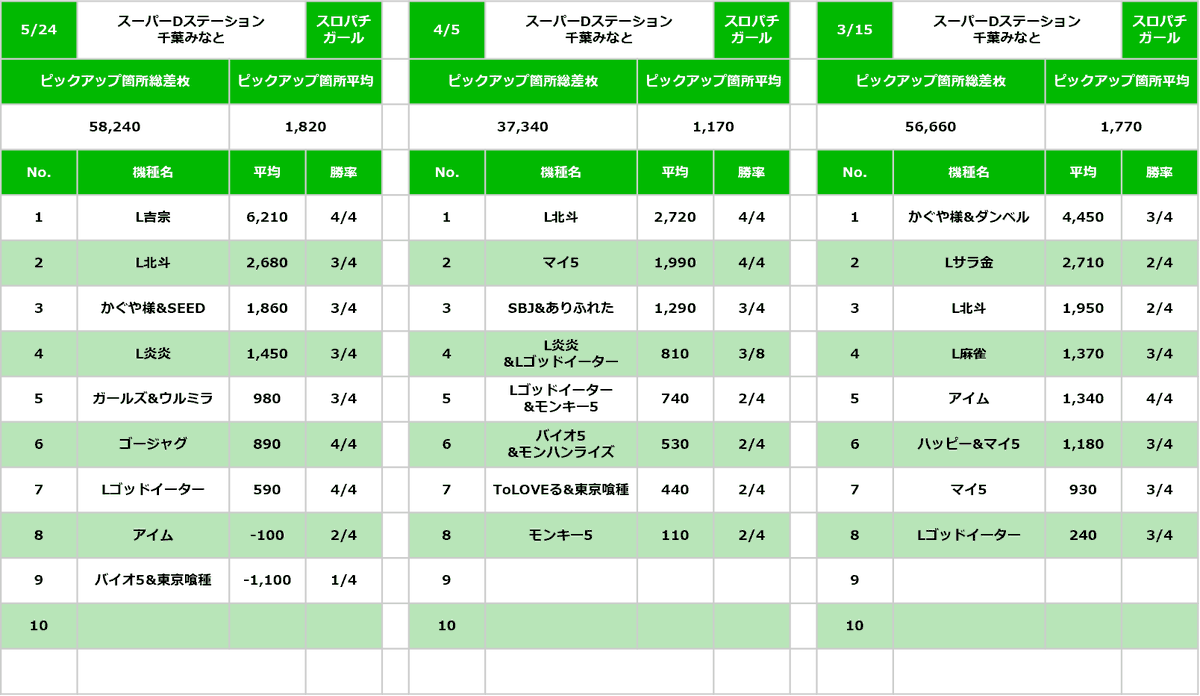 | 5/24 | スーパーDステーション 千葉みなと | | スロパチガール |
|---|---|---|---|
| ピックアップ箇所総差枚 | | ピックアップ箇所平均 | |
| 58,240 | | 1,820 | |
| No. | 機種名 | 平均 | 勝率 |
| 1 | L吉宗 | 6,210 | 4/4 |
| 2 | L北斗 | 2,680 | 3/4 |
| 3 | かぐや様&SEED | 1,860 | 3/4 |
| 4 | L炎炎 | 1,450 | 3/4 |
| 5 | ガールズ&ウルミラ | 980 | 3/4 |
| 6 | ゴージャグ | 890 | 4/4 |
| 7 | Lゴッドイーター | 590 | 4/4 |
| 8 | アイム | -100 | 2/4 |
| 9 | バイオ5&東京喰種 | -1,100 | 1/4 |
| 10 | | | |

| 4/5 | スーパーDステーション 千葉みなと | | スロパチガール |
|---|---|---|---|
| ピックアップ箇所総差枚 | | ピックアップ箇所平均 | |
| 37,340 | | 1,170 | |
| No. | 機種名 | 平均 | 勝率 |
| 1 | L北斗 | 2,720 | 4/4 |
| 2 | マイ5 | 1,990 | 4/4 |
| 3 | SBJ&ありふれた | 1,290 | 3/4 |
| 4 | L炎炎 &Lゴッドイーター | 810 | 3/8 |
| 5 | Lゴッドイーター &モンキー5 | 740 | 2/4 |
| 6 | バイオ5 &モンハンライズ | 530 | 2/4 |
| 7 | ToLOVEる&東京喰種 | 440 | 2/4 |
| 8 | モンキー5 | 110 | 2/4 |
| 9 | | | |
| 10 | | | |

| 3/15 | スーパーDステーション 千葉みなと | | スロパチガール |
|---|---|---|---|
| ピックアップ箇所総差枚 | | ピックアップ箇所平均 | |
| 56,660 | | 1,770 | |
| No. | 機種名 | 平均 | 勝率 |
| 1 | かぐや様&ダンベル | 4,450 | 3/4 |
| 2 | Lサラ金 | 2,710 | 2/4 |
| 3 | L北斗 | 1,950 | 2/4 |
| 4 | L麻雀 | 1,370 | 3/4 |
| 5 | アイム | 1,340 | 4/4 |
| 6 | ハッピー&マイ5 | 1,180 | 3/4 |
| 7 | マイ5 | 930 | 3/4 |
| 8 | Lゴッドイーター | 240 | 3/4 |
| 9 | | | |
| 10 | | | |